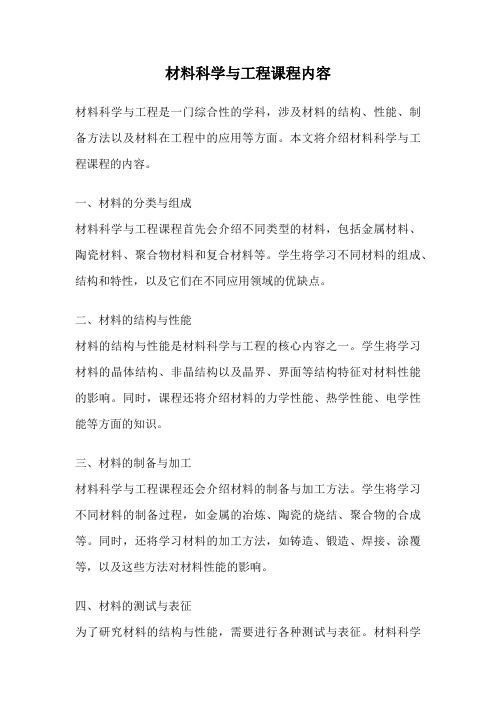 材料科学与工程课程内容

材料科学与工程是一门综合性的学科，涉及材料的结构、性能、制备方法以及材料在工程中的应用等方面。本文将介绍材料科学与工程课程的内容。

一、材料的分类与组成

材料科学与工程课程首先会介绍不同类型的材料，包括金属材料、陶瓷材料、聚合物材料和复合材料等。学生将学习不同材料的组成、结构和特性，以及它们在不同应用领域的优缺点。

二、材料的结构与性能

材料的结构与性能是材料科学与工程的核心内容之一。学生将学习材料的晶体结构、非晶结构以及晶界、界面等结构特征对材料性能的影响。同时，课程还将介绍材料的力学性能、热学性能、电学性能等方面的知识。

三、材料的制备与加工

材料科学与工程课程还会介绍材料的制备与加工方法。学生将学习不同材料的制备过程，如金属的冶炼、陶瓷的烧结、聚合物的合成等。同时，还将学习材料的加工方法，如铸造、锻造、焊接、涂覆等，以及这些方法对材料性能的影响。

四、材料的测试与表征

为了研究材料的结构与性能，需要进行各种测试与表征。材料科学